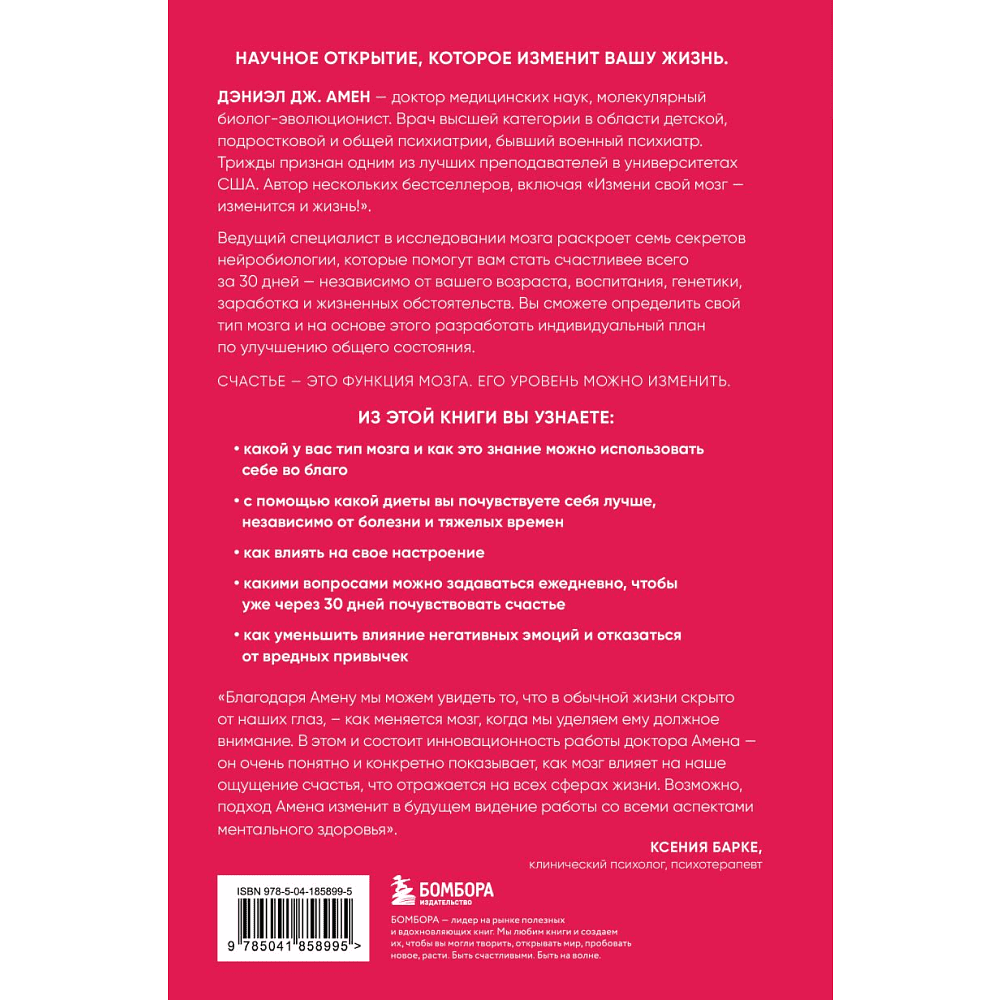 НАУЧНОЕ ОТКРЫТИЕ, КОТОРОЕ ИЗМЕНИТ ВАШУ ЖИЗНЬ.

ДЭНИЭЛ ДЖ. АМЕН — доктор медицинских наук, молекулярный биолог-эволюционист. Врач высшей категории в области детской, подростковой и общей психиатрии, бывший военный психиатр. Трижды признан одним из лучших преподавателей в университетах США. Автор нескольких бестселлеров, включая «Измени свой мозг — изменится и жизнь!».

Ведущий специалист в исследовании мозга раскроет семь секретов нейробиологии, которые помогут вам стать счастливее всего за 30 дней — независимо от вашего возраста, воспитания, генетики, заработка и жизненных обстоятельств. Вы сможете определить свой тип мозга и на основе этого разработать индивидуальный план по улучшению общего состояния.

СЧАСТЬЕ — ЭТО ФУНКЦИЯ МОЗГА. ЕГО УРОВЕНЬ МОЖНО ИЗМЕНИТЬ.

ИЗ ЭТОЙ КНИГИ ВЫ УЗНАЕТЕ:

• какой у вас тип мозга и как это знание можно использовать себе во благо

• с помощью какой диеты вы почувствуете себя лучше, независимо от болезни и тяжелых времен

• как влиять на свое настроение

• какими вопросами можно задаваться ежедневно, чтобы уже через 30 дней почувствовать счастье

• как уменьшить влияние негативных эмоций и отказаться от вредных привычек

«Благодаря Амену мы можем увидеть то, что в обычной жизни скрыто от наших глаз, – как меняется мозг, когда мы уделяем ему должное внимание. В этом и состоит инновационность работы доктора Амена — он очень понятно и конкретно показывает, как мозг влияет на наше ощущение счастья, что отражается на всех сферах жизни. Возможно, подход Амена изменит в будущем видение работы со всеми аспектами ментального здоровья».

КСЕНИЯ БАРКЕ,
клинический психолог, психотерапевт

ISBN 978-5-04-185899-5

9 785041 858995 >

БОМБОРА
ИЗДАТЕЛЬСТВО

БОМБОРА — лидер на рынке полезных и вдохновляющих книг. Мы любим книги и создаем их, чтобы вы могли творить, открывать мир, пробовать новое, расти. Быть счастливыми. Быть на волне.